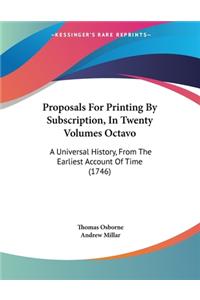 ~KESSINGER'S RARE REPRINTS~

Proposals For Printing By Subscription, In Twenty Volumes Octavo

A Universal History, From The Earliest Account Of Time (1746)

Thomas Osborne
Andrew Millar